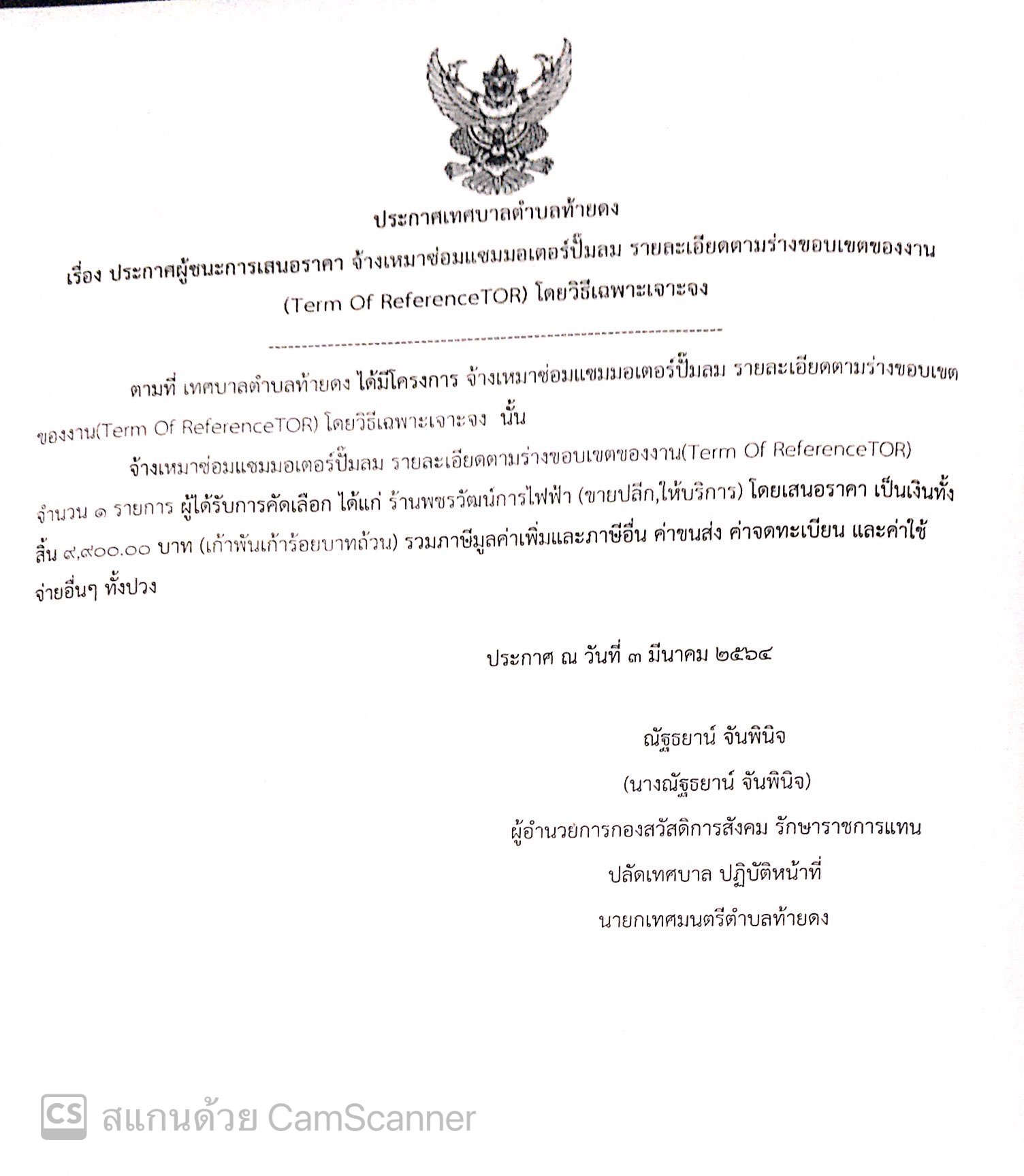 ประกาศเทศบาลตำบลท้ายดง

เรื่อง ประกาศผู้ชนะการเสนอราคา จ้างเหมาซ่อมแซมมอเตอร์ปั๊มลม รายละเอียดตามร่างขอบเขตของงาน (Term Of ReferenceTOR) โดยวิธีเฉพาะเจาะจง

--------------------------------------------------------------------

ตามที่ เทศบาลตำบลท้ายดง ได้มีโครงการ จ้างเหมาซ่อมแซมมอเตอร์ปั๊มลม รายละเอียดตามร่างขอบเขตของงาน(Term Of ReferenceTOR) โดยวิธีเฉพาะเจาะจง นั้น

จ้างเหมาซ่อมแซมมอเตอร์ปั๊มลม รายละเอียดตามร่างขอบเขตของงาน(Term Of ReferenceTOR) จำนวน ๑ รายการ ผู้ได้รับการคัดเลือก ได้แก่ ร้านพชรวัฒน์การไฟฟ้า (ขายปลีก,ให้บริการ) โดยเสนอราคา เป็นเงินทั้งสิ้น ๙,๙๐๐.๐๐ บาท (เก้าพันเก้าร้อยบาทถ้วน) รวมภาษีมูลค่าเพิ่มและภาษีอื่น ค่าขนส่ง ค่าจดทะเบียน และค่าใช้จ่ายอื่นๆ ทั้งปวง

ประกาศ ณ วันที่ ๓ มีนาคม ๒๕๖๔

ณัฐธยาน์ จันพินิจ

(นางณัฐธยาน์ จันพินิจ)

ผู้อำนวยการกองสวัสดิการสังคม รักษาราชการแทน

ปลัดเทศบาล ปฏิบัติหน้าที่

นายกเทศมนตรีตำบลท้ายดง

CS สแกนด้วย CamScanner